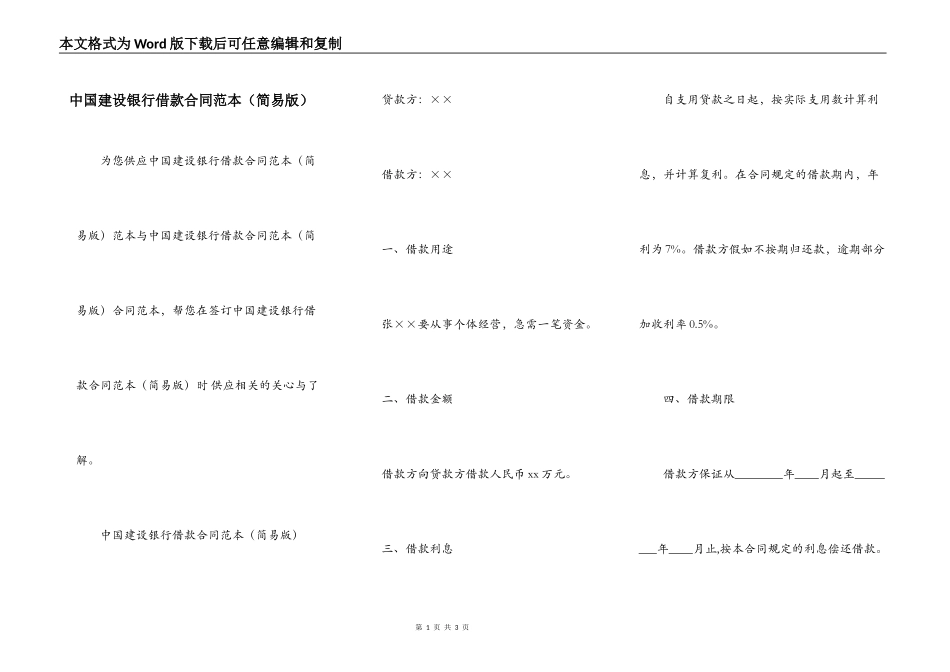 本文格式为Word版下载后可任意编辑和复制

中国建设银行借款合同范本（简易版）

为您供应中国建设银行借款合同范本（简易版）范本与中国建设银行借款合同范本（简易版）合同范本，帮您在签订中国建设银行借款合同范本（简易版）时供应相关的关心与了解。

中国建设银行借款合同范本（简易版）

贷款方：××

借款方：××

一、借款用途

张××要从事个体经营，急需一笔资金。

二、借款金额

借款方向贷款方借款人民币xx万元。

三、借款利息

自支用贷款之日起，按实际支用数计算利息，并计算复利。在合同规定的借款期内，年利为7%。借款方假如不按期归还款，逾期部分加收利率0.5%。

四、借款期限

借款方保证从________年____月起至________年____月止,按本合同规定的利息偿还借款。

第 1 页 共 3 页